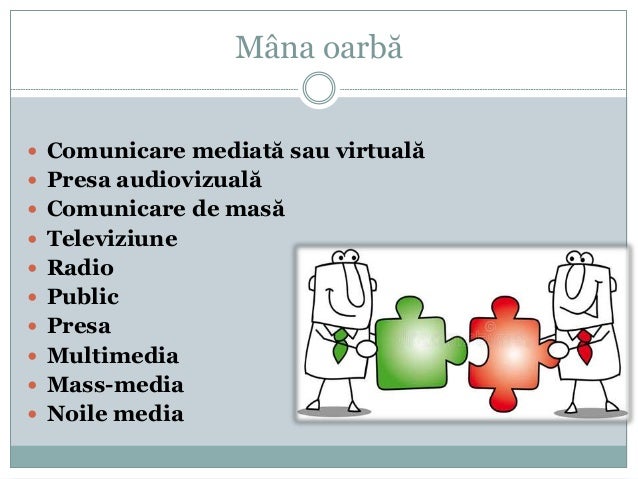 Mâna oarbă

• Comunicare mediată sau virtuală
• Presa audiovizuală
• Comunicare de masă
• Televiziune
• Radio
• Public
• Presa
• Multimedia
• Mass-media
• Noile media